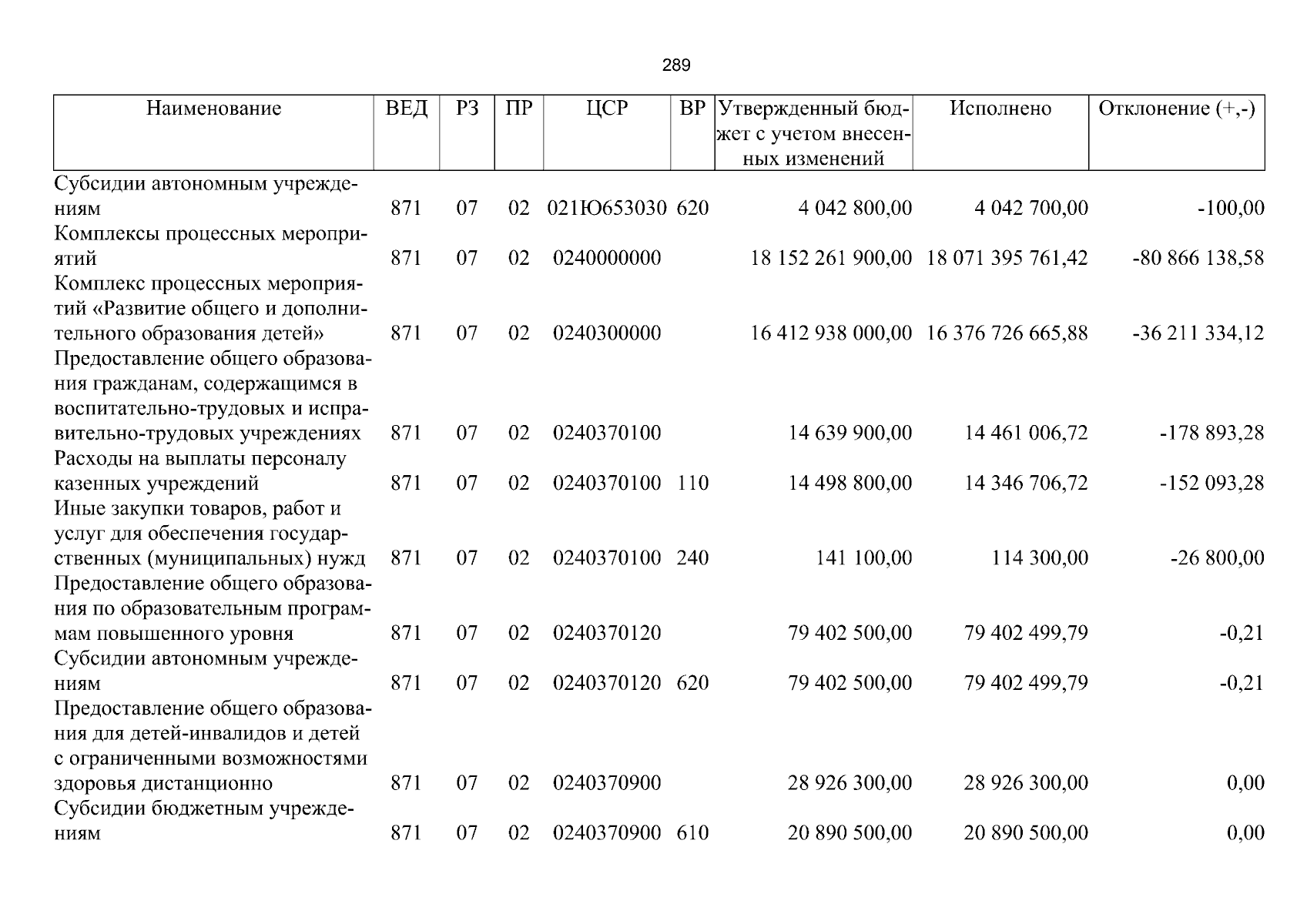 289

| Наименование | ВЕД | РЗ | ПР | ЦСР | ВР | Утвержденный бюджет с учетом внесенных изменений | Исполнено | Отклонение (+,-) |
|---|---|---|---|---|---|---|---|---|
| Субсидии автономным учреждениям | 871 | 07 | 02 | 021Ю653030 | 620 | 4 042 800,00 | 4 042 700,00 | -100,00 |
| Комплексы процессных мероприятий | 871 | 07 | 02 | 0240000000 | | 18 152 261 900,00 | 18 071 395 761,42 | -80 866 138,58 |
| Комплекс процессных мероприятий «Развитие общего и дополнительного образования детей» | 871 | 07 | 02 | 0240300000 | | 16 412 938 000,00 | 16 376 726 665,88 | -36 211 334,12 |
| Предоставление общего образования гражданам, содержащимся в воспитательно-трудовых и исправительно-трудовых учреждениях | 871 | 07 | 02 | 0240370100 | | 14 639 900,00 | 14 461 006,72 | -178 893,28 |
| Расходы на выплаты персоналу казенных учреждений | 871 | 07 | 02 | 0240370100 | 110 | 14 498 800,00 | 14 346 706,72 | -152 093,28 |
| Иные закупки товаров, работ и услуг для обеспечения государственных (муниципальных) нужд | 871 | 07 | 02 | 0240370100 | 240 | 141 100,00 | 114 300,00 | -26 800,00 |
| Предоставление общего образования по образовательным программам повышенного уровня | 871 | 07 | 02 | 0240370120 | | 79 402 500,00 | 79 402 499,79 | -0,21 |
| Субсидии автономным учреждениям | 871 | 07 | 02 | 0240370120 | 620 | 79 402 500,00 | 79 402 499,79 | -0,21 |
| Предоставление общего образования для детей-инвалидов и детей с ограниченными возможностями здоровья дистанционно | 871 | 07 | 02 | 0240370900 | | 28 926 300,00 | 28 926 300,00 | 0,00 |
| Субсидии бюджетным учреждениям | 871 | 07 | 02 | 0240370900 | 610 | 20 890 500,00 | 20 890 500,00 | 0,00 |